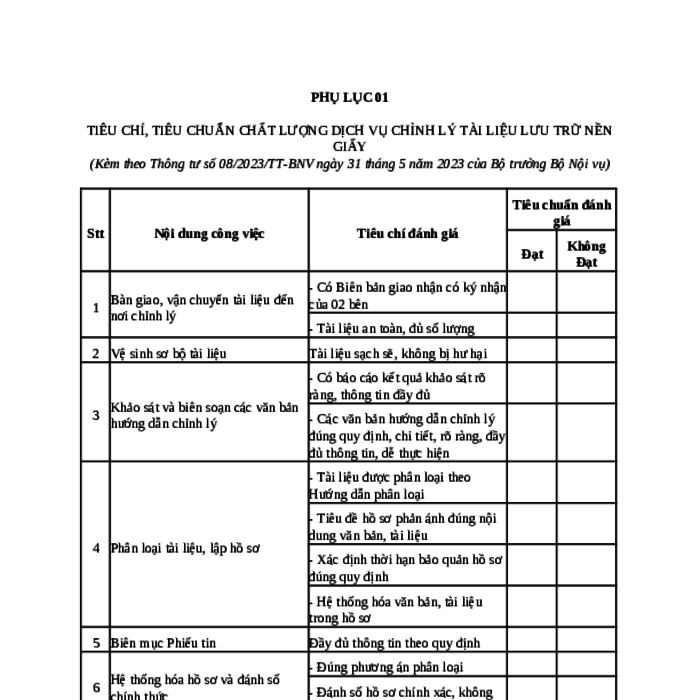 PHỤ LỤC 01

TIÊU CHÍ, TIÊU CHUẨN CHẤT LƯỢNG DỊCH VỤ CHỈNH LÝ TÀI LIỆU LƯU TRỮ NỀN GIẤY

(Kèm theo Thông tư số 08/2023/TT-BNV ngày 31 tháng 5 năm 2023 của Bộ trưởng Bộ Nội vụ)

| Stt | Nội dung công việc | Tiêu chí đánh giá | Tiêu chuẩn đánh giá: Đạt | Tiêu chuẩn đánh giá: Không Đạt |
|---|---|---|---|---|
| 1 | Bàn giao, vận chuyển tài liệu đến nơi chỉnh lý | - Có Biên bản giao nhận có ký nhận của 02 bên | | |
| | | - Tài liệu an toàn, đủ số lượng | | |
| 2 | Vệ sinh sơ bộ tài liệu | Tài liệu sạch sẽ, không bị hư hại | | |
| 3 | Khảo sát và biên soạn các văn bản hướng dẫn chỉnh lý | - Có báo cáo kết quả khảo sát rõ ràng, thông tin đầy đủ | | |
| | | - Các văn bản hướng dẫn chỉnh lý đúng quy định, chi tiết, rõ ràng, đầy đủ thông tin, dễ thực hiện | | |
| 4 | Phân loại tài liệu, lập hồ sơ | - Tài liệu được phân loại theo Hướng dẫn phân loại | | |
| | | - Tiêu đề hồ sơ phản ánh đúng nội dung văn bản, tài liệu | | |
| | | - Xác định thời hạn bảo quản hồ sơ đúng quy định | | |
| | | - Hệ thống hóa văn bản, tài liệu trong hồ sơ | | |
| 5 | Biên mục Phiếu tin | Đầy đủ thông tin theo quy định | | |
| 6 | Hệ thống hóa hồ sơ và đánh số chính thức | - Đúng phương án phân loại | | |
| | | - Đánh số hồ sơ chính xác, không | | |